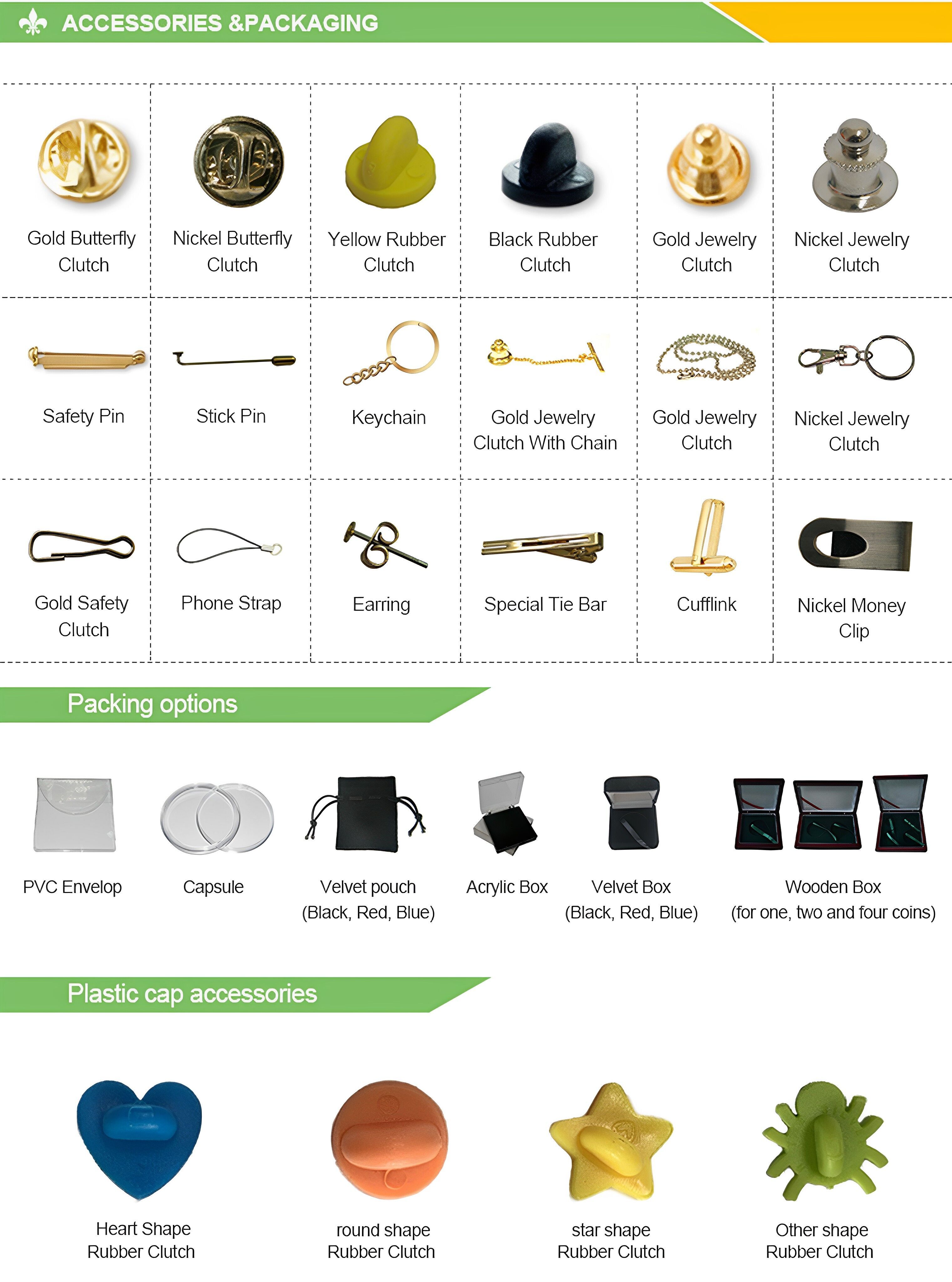 ACCESSORIES &PACKAGING

Gold Butterfly Clutch

Nickel Butterfly Clutch

Yellow Rubber Clutch

Black Rubber Clutch

Gold Jewelry Clutch

Nickel Jewelry Clutch

Safety Pin

Stick Pin

Keychain

Gold Jewelry Clutch With Chain

Gold Jewelry Clutch

Nickel Jewelry Clutch

Gold Safety Clutch

Phone Strap

Earring

Special Tie Bar

Cufflink

Nickel Money Clip

Packing options

PVC Envelop

Capsule

Velvet pouch
(Black, Red, Blue)

Acrylic Box

Velvet Box
(Black, Red, Blue)

Wooden Box
(for one, two and four coins)

Plastic cap accessories

Heart Shape
Rubber Clutch

round shape
Rubber Clutch

star shape
Rubber Clutch

Other shape
Rubber Clutch